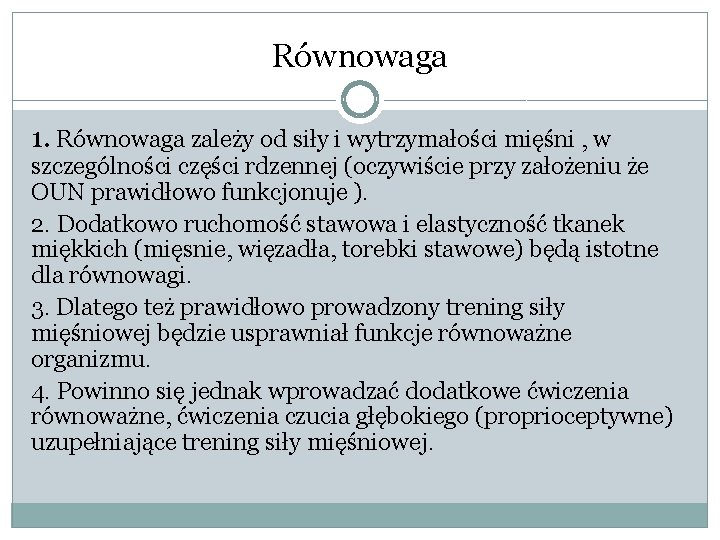 Równowaga

1. Równowaga zależy od siły i wytrzymałości mięśni , w szczególności części rdzennej (oczywiście przy założeniu że OUN prawidłowo funkcjonuje ).

2. Dodatkowo ruchomość stawowa i elastyczność tkanek miękkich (mięsnie, więzadła, torebki stawowe) będą istotne dla równowagi.

3. Dlatego też prawidłowo prowadzony trening siły mięśniowej będzie usprawniał funkcje równoważne organizmu.

4. Powinno się jednak wprowadzać dodatkowe ćwiczenia równoważne, ćwiczenia czucia głębokiego (proprioceptywne) uzupełniające trening siły mięśniowej.